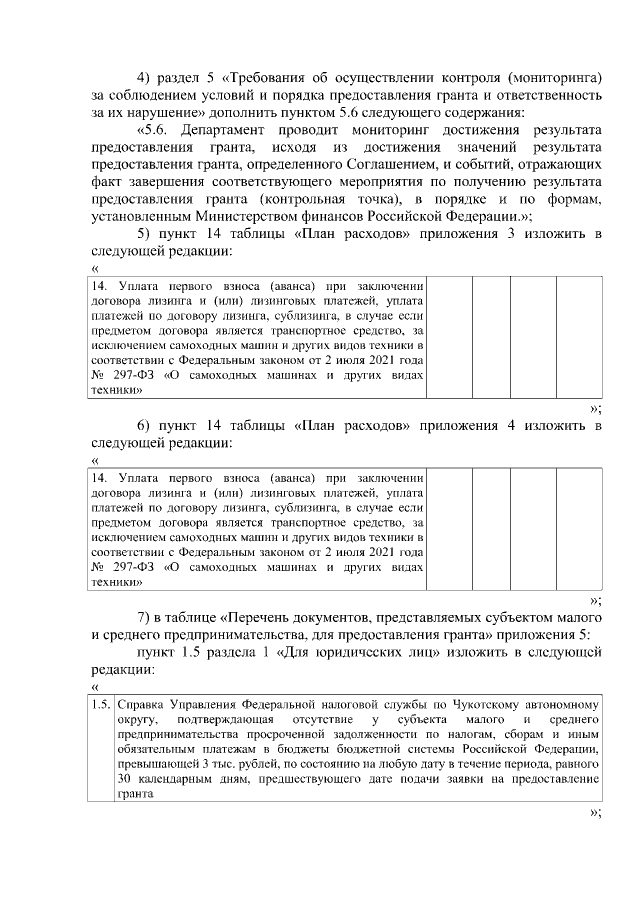 4) раздел 5 «Требования об осуществлении контроля (мониторинга) за соблюдением условий и порядка предоставления гранта и ответственность за их нарушение» дополнить пунктом 5.6 следующего содержания:

«5.6. Департамент проводит мониторинг достижения результата предоставления гранта, исходя из достижения значений результата предоставления гранта, определенного Соглашением, и событий, отражающих факт завершения соответствующего мероприятия по получению результата предоставления гранта (контрольная точка), в порядке и по формам, установленным Министерством финансов Российской Федерации.»;

5) пункт 14 таблицы «План расходов» приложения 3 изложить в следующей редакции:

«

| 14. Уплата первого взноса (аванса) при заключении договора лизинга и (или) лизинговых платежей, уплата платежей по договору лизинга, сублизинга, в случае если предметом договора является транспортное средство, за исключением самоходных машин и других видов техники в соответствии с Федеральным законом от 2 июля 2021 года № 297-ФЗ «О самоходных машинах и других видах техники» | | | | |
|---|---|---|---|---|

»;

6) пункт 14 таблицы «План расходов» приложения 4 изложить в следующей редакции:

«

| 14. Уплата первого взноса (аванса) при заключении договора лизинга и (или) лизинговых платежей, уплата платежей по договору лизинга, сублизинга, в случае если предметом договора является транспортное средство, за исключением самоходных машин и других видов техники в соответствии с Федеральным законом от 2 июля 2021 года № 297-ФЗ «О самоходных машинах и других видах техники» | | | | |
|---|---|---|---|---|

»;

7) в таблице «Перечень документов, представляемых субъектом малого и среднего предпринимательства, для предоставления гранта» приложения 5:

пункт 1.5 раздела 1 «Для юридических лиц» изложить в следующей редакции:

«

| 1.5. | Справка Управления Федеральной налоговой службы по Чукотскому автономному округу, подтверждающая отсутствие у субъекта малого и среднего предпринимательства просроченной задолженности по налогам, сборам и иным обязательным платежам в бюджеты бюджетной системы Российской Федерации, превышающей 3 тыс. рублей, по состоянию на любую дату в течение периода, равного 30 календарным дням, предшествующего дате подачи заявки на предоставление гранта |
|---|---|

»;